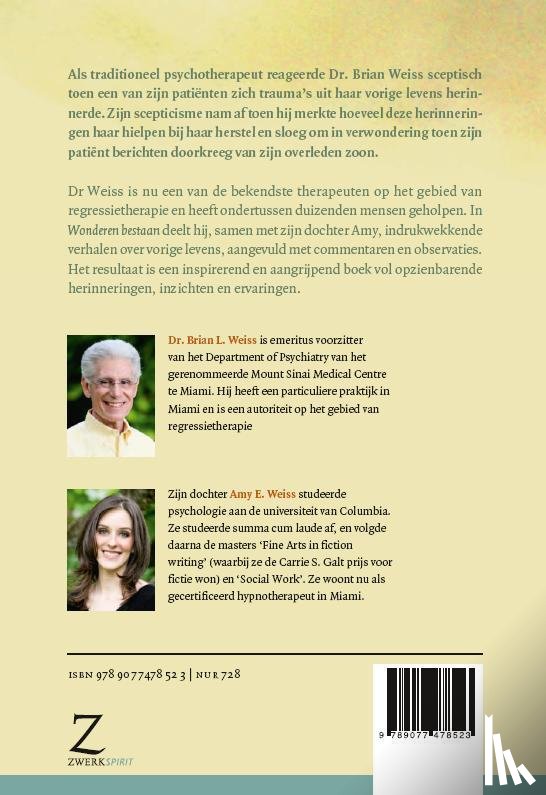 Als traditioneel psychotherapeut reageerde Dr. Brian Weiss sceptisch toen een van zijn patiënten zich trauma's uit haar vorige levens herinnerde. Zijn scepticisme nam af toen hij merkte hoeveel deze herinneringen haar hielpen bij haar herstel en sloeg om in verwondering toen zijn patiënt berichten doorkreeg van zijn overleden zoon.

Dr Weiss is nu een van de bekendste therapeuten op het gebied van regressietherapie en heeft ondertussen duizenden mensen geholpen. In Wonderen bestaan deelt hij, samen met zijn dochter Amy, indrukwekkende verhalen over vorige levens, aangevuld met commentaren en observaties. Het resultaat is een inspirerend en aangrijpend boek vol opzienbarende herinneringen, inzichten en ervaringen.

Dr. Brian L. Weiss is emeritus voorzitter van het Department of Psychiatry van het gerenommeerde Mount Sinai Medical Centre te Miami. Hij heeft een particuliere praktijk in Miami en is een autoriteit op het gebied van regressietherapie

Zijn dochter Amy E. Weiss studeerde psychologie aan de universiteit van Columbia. Ze studeerde summa cum laude af, en volgde daarna de masters 'Fine Arts in fiction writing' (waarbij ze de Carrie S. Galt prijs voor fictie won) en 'Social Work'. Ze woont nu als gecertificeerd hypnotherapeut in Miami.

ISBN 978 90 77478 52 3 | NUR 728

Z
ZWERKSPIRIT

9 789077 478523